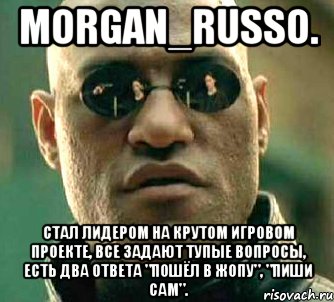 MORGAN_RUSSO.

СТАЛ ЛИДЕРОМ НА КРУТОМ ИГРОВОМ ПРОЕКТЕ, ВСЕ ЗАДАЮТ ТУПЫЕ ВОПРОСЫ, ЕСТЬ ДВА ОТВЕТА "ПОШЁЛ В ЖОПУ", "ПИШИ САМ".

risovach.ru